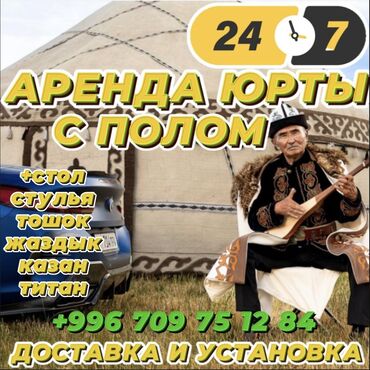 24 7

АРЕНДА ЮРТЫ С ПОЛОМ

+стол
стулья
тошок
жаздык
казан
титан

+996 709 75 12 84

ДОСТАВКА И УСТАНОВКА